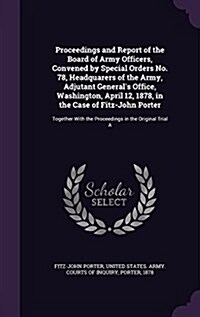 Proceedings and Report of the Board of Army Officers, Convened by Special Orders No. 78, Headquarers of the Army, Adjutant General's Office, Washington, April 12, 1878, in the Case of Fitz-John Porter

Together With the Proceedings in the Original Trial A

Scholar SELECT

FITZ-JOHN PORTER, UNITED STATES. ARMY. COURTS OF INQUIRY, PORTER, 1878